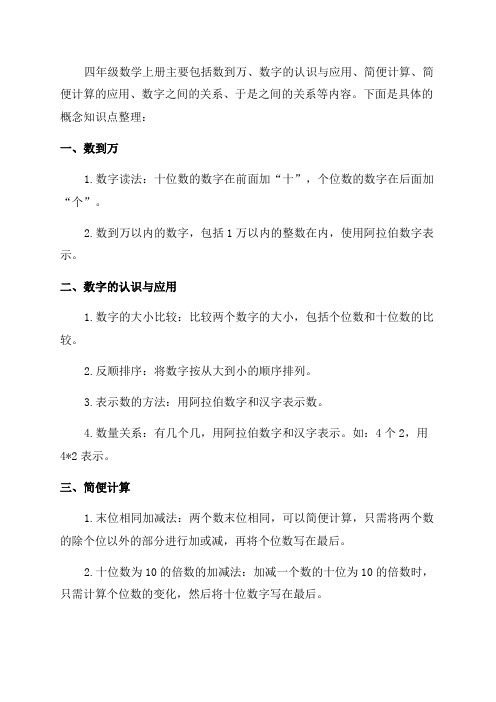 四年级数学上册主要包括数到万、数字的认识与应用、简便计算、简便计算的应用、数字之间的关系、于是之间的关系等内容。下面是具体的概念知识点整理：

一、数到万

1.数字读法：十位数的数字在前面加“十”，个位数的数字在后面加“个”。

2.数到万以内的数字，包括1万以内的整数在内，使用阿拉伯数字表示。

二、数字的认识与应用

1.数字的大小比较：比较两个数字的大小，包括个位数和十位数的比较。

2.反顺排序：将数字按从大到小的顺序排列。

3.表示数的方法：用阿拉伯数字和汉字表示数。

4.数量关系：有几个几，用阿拉伯数字和汉字表示。如：4个2，用4*2表示。

三、简便计算

1.末位相同加减法：两个数末位相同，可以简便计算，只需将两个数的除个位以外的部分进行加或减，再将个位数写在最后。

2.十位数为10的倍数的加减法：加减一个数的十位为10的倍数时，只需计算个位数的变化，然后将十位数字写在最后。